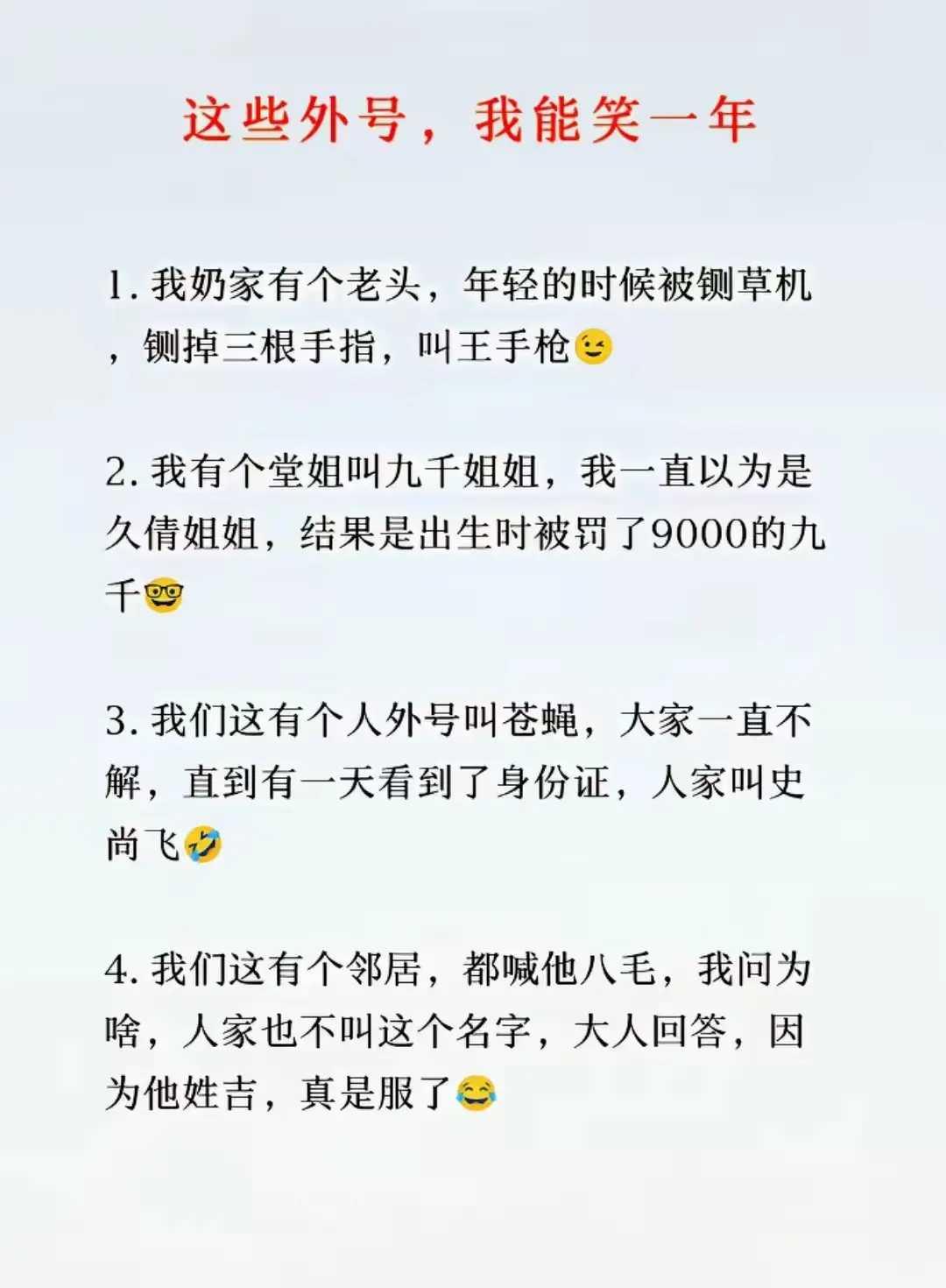 这些外号，我能笑一年

1. 我奶家有个老头，年轻的时候被铡草机，铡掉三根手指，叫王手枪😉

2. 我有个堂姐叫九千姐姐，我一直以为是久倩姐姐，结果是出生时被罚了9000的九千🤓

3. 我们这有个人外号叫苍蝇，大家一直不解，直到有一天看到了身份证，人家叫史尚飞🤣

4. 我们这有个邻居，都喊他八毛，我问为啥，人家也不叫这个名字，大人回答，因为他姓吉，真是服了😂